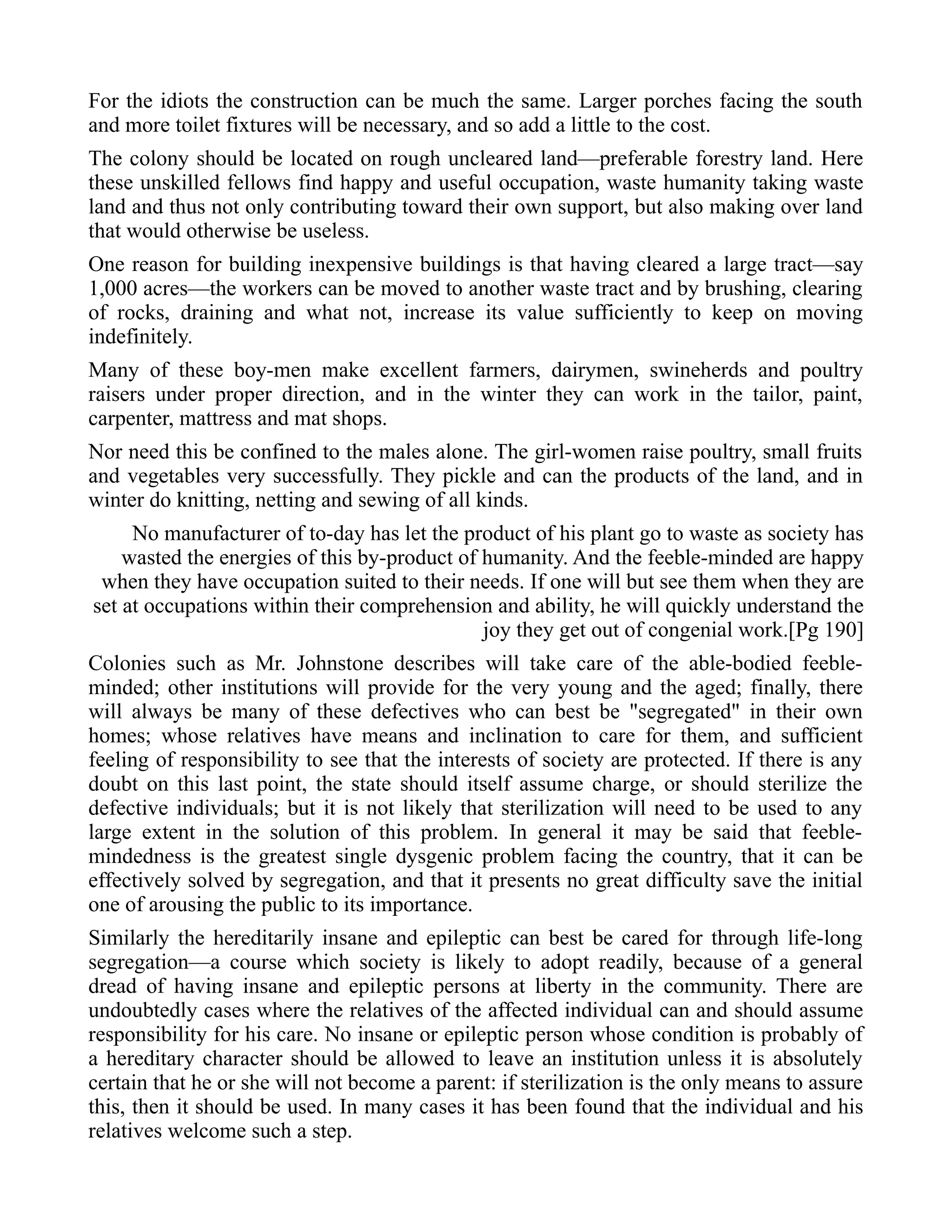 For the idiots the construction can be much the same. Larger porches facing the south and more toilet fixtures will be necessary, and so add a little to the cost.

The colony should be located on rough uncleared land—preferable forestry land. Here these unskilled fellows find happy and useful occupation, waste humanity taking waste land and thus not only contributing toward their own support, but also making over land that would otherwise be useless.

One reason for building inexpensive buildings is that having cleared a large tract—say 1,000 acres—the workers can be moved to another waste tract and by brushing, clearing of rocks, draining and what not, increase its value sufficiently to keep on moving indefinitely.

Many of these boy-men make excellent farmers, dairymen, swineherds and poultry raisers under proper direction, and in the winter they can work in the tailor, paint, carpenter, mattress and mat shops.

Nor need this be confined to the males alone. The girl-women raise poultry, small fruits and vegetables very successfully. They pickle and can the products of the land, and in winter do knitting, netting and sewing of all kinds.

No manufacturer of to-day has let the product of his plant go to waste as society has wasted the energies of this by-product of humanity. And the feeble-minded are happy when they have occupation suited to their needs. If one will but see them when they are set at occupations within their comprehension and ability, he will quickly understand the joy they get out of congenial work.[Pg 190]

Colonies such as Mr. Johnstone describes will take care of the able-bodied feeble-minded; other institutions will provide for the very young and the aged; finally, there will always be many of these defectives who can best be "segregated" in their own homes; whose relatives have means and inclination to care for them, and sufficient feeling of responsibility to see that the interests of society are protected. If there is any doubt on this last point, the state should itself assume charge, or should sterilize the defective individuals; but it is not likely that sterilization will need to be used to any large extent in the solution of this problem. In general it may be said that feeble-mindedness is the greatest single dysgenic problem facing the country, that it can be effectively solved by segregation, and that it presents no great difficulty save the initial one of arousing the public to its importance.

Similarly the hereditarily insane and epileptic can best be cared for through life-long segregation—a course which society is likely to adopt readily, because of a general dread of having insane and epileptic persons at liberty in the community. There are undoubtedly cases where the relatives of the affected individual can and should assume responsibility for his care. No insane or epileptic person whose condition is probably of a hereditary character should be allowed to leave an institution unless it is absolutely certain that he or she will not become a parent: if sterilization is the only means to assure this, then it should be used. In many cases it has been found that the individual and his relatives welcome such a step.